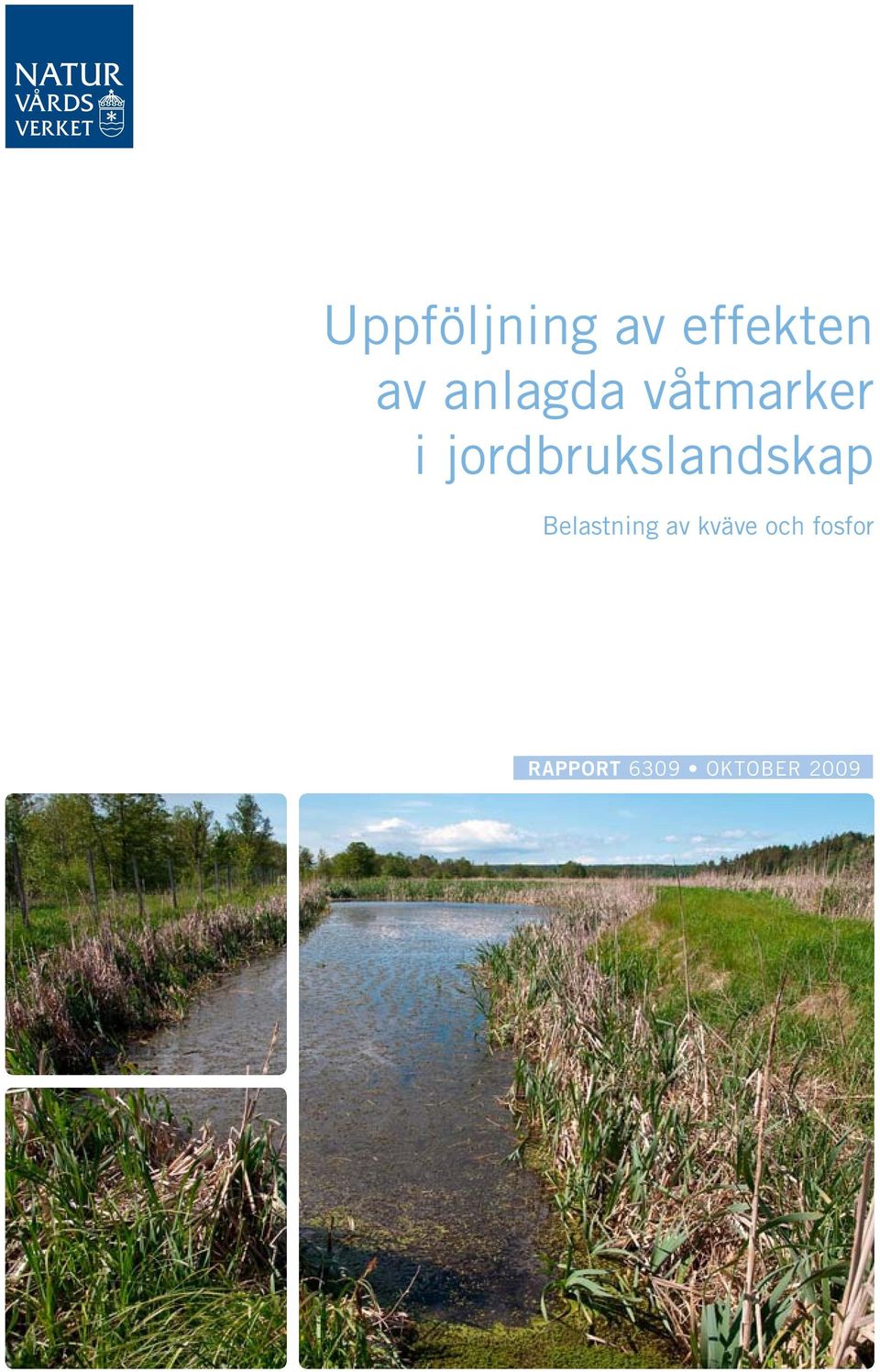 NATUR VÅRDS VERKET

Uppföljning av effekten av anlagda våtmarker i jordbrukslandskap

Belastning av kväve och fosfor

RAPPORT 6309 • OKTOBER 2009